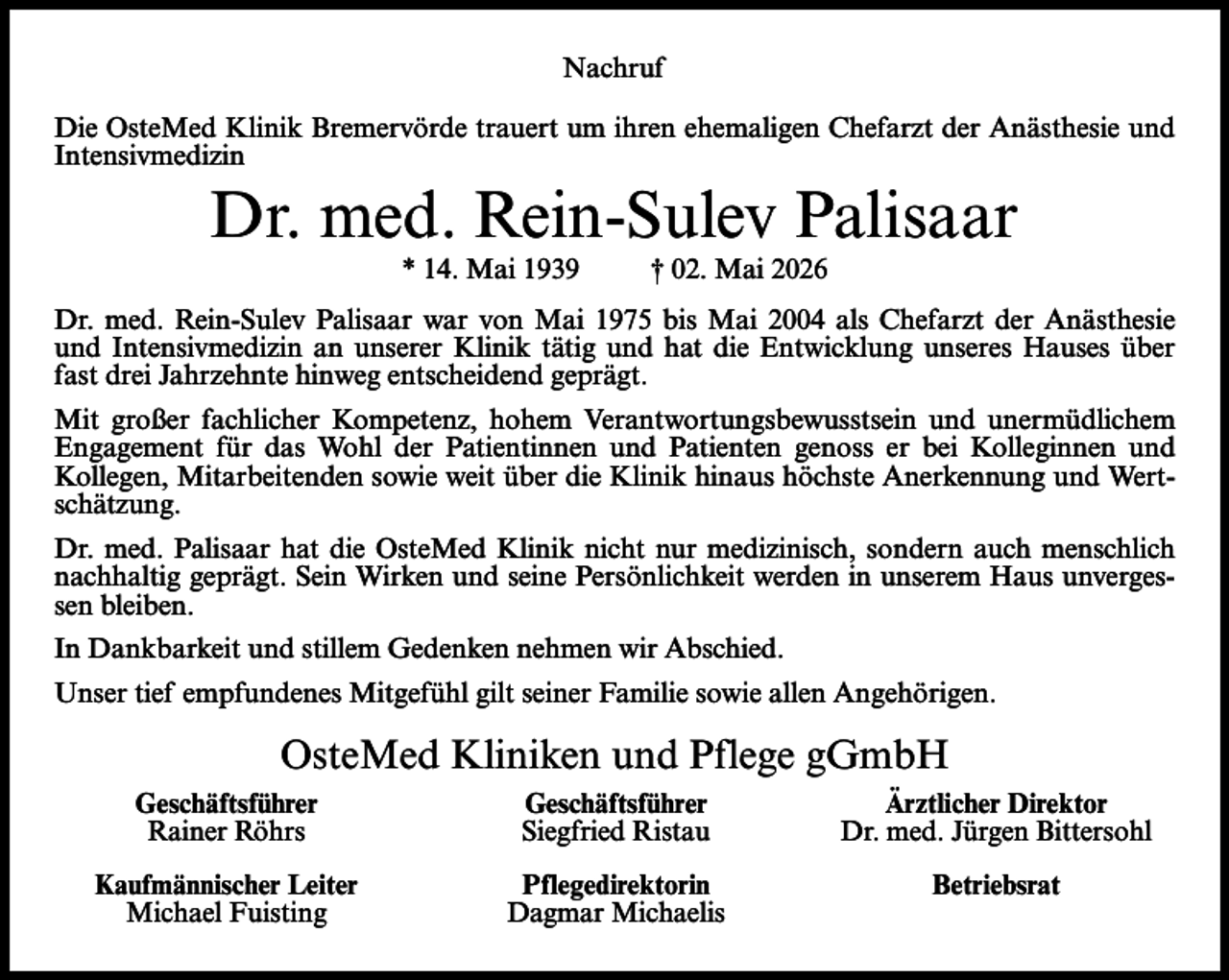 Nachruf

Die OsteMed Klinik Bremervörde trauert um ihren ehemaligen Chefarzt der Anästhesie und Intensivmedizin

Dr. med. Rein-Sulev Palisaar

* 14. Mai 1939 † 02. Mai 2026

Dr. med. Rein-Sulev Palisaar war von Mai 1975 bis Mai 2004 als Chefarzt der Anästhesie und Intensivmedizin an unserer Klinik tätig und hat die Entwicklung unseres Hauses über fast drei Jahrzehnte hinweg entscheidend geprägt.

Mit großer fachlicher Kompetenz, hohem Verantwortungsbewusstsein und unermüdlichem Engagement für das Wohl der Patientinnen und Patienten genoss er bei Kolleginnen und Kollegen, Mitarbeitenden sowie weit über die Klinik hinaus höchste Anerkennung und Wertschätzung.

Dr. med. Palisaar hat die OsteMed Klinik nicht nur medizinisch, sondern auch menschlich nachhaltig geprägt. Sein Wirken und seine Persönlichkeit werden in unserem Haus unvergessen bleiben.

In Dankbarkeit und stillem Gedenken nehmen wir Abschied.

Unser tief empfundenes Mitgefühl gilt seiner Familie sowie allen Angehörigen.

OsteMed Kliniken und Pflege gGmbH

Geschäftsführer
Rainer Röhrs

Geschäftsführer
Siegfried Ristau

Ärztlicher Direktor
Dr. med. Jürgen Bittersohl

Kaufmännischer Leiter
Michael Fuisting

Pflegedirektorin
Dagmar Michaelis

Betriebsrat